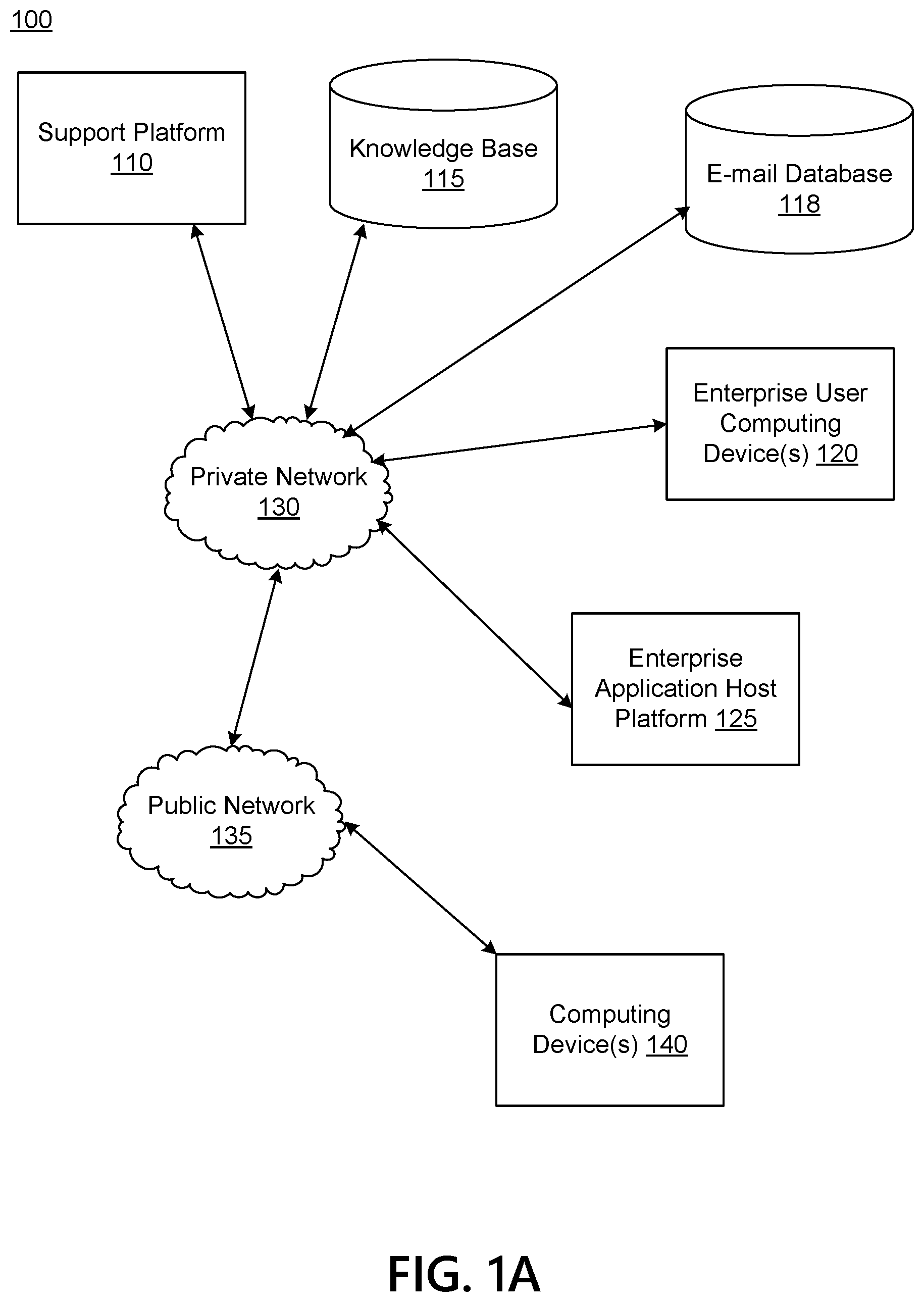 100

Support Platform 110

Knowledge Base 115

E-mail Database 118

Enterprise User Computing Device(s) 120

Private Network 130

Enterprise Application Host Platform 125

Public Network 135

Computing Device(s) 140

FIG. 1A